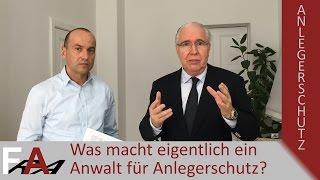 ANLEGERSCHUTZ

FA

Was macht eigentlich ein Anwalt für Anlegerschutz?